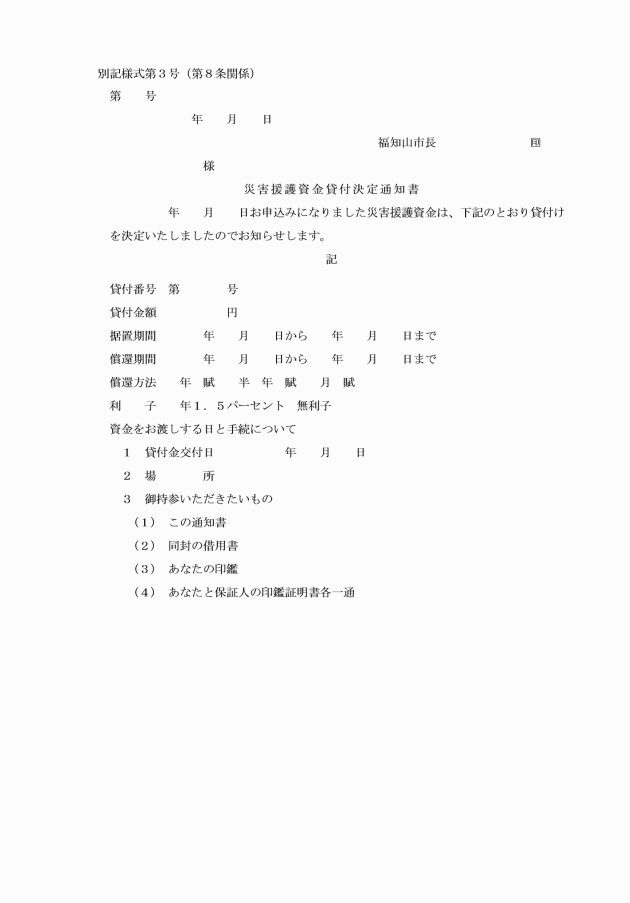 別記様式第３号（第８条関係）

第　　号

年　　月　　日

福知山市長　　　　　　　印

様

災害援護資金貸付決定通知書

年　　月　　日お申込みになりました災害援護資金は、下記のとおり貸付けを決定いたしましたのでお知らせします。

記

貸付番号　第　　　　号

貸付金額　　　　　　円

据置期間　　　　年　　月　　日から　　年　　月　　日まで

償還期間　　　　年　　月　　日から　　年　　月　　日まで

償還方法　　年　賦　　半　年　賦　　月　賦

利　　子　　年１．５パーセント　無利子

資金をお渡しする日と手続について

１　貸付金交付日　　　　　　年　　月　　日

２　場　　　　所

３　御持参いただきたいもの

（１）　この通知書

（２）　同封の借用書

（３）　あなたの印鑑

（４）　あなたと保証人の印鑑証明書各一通